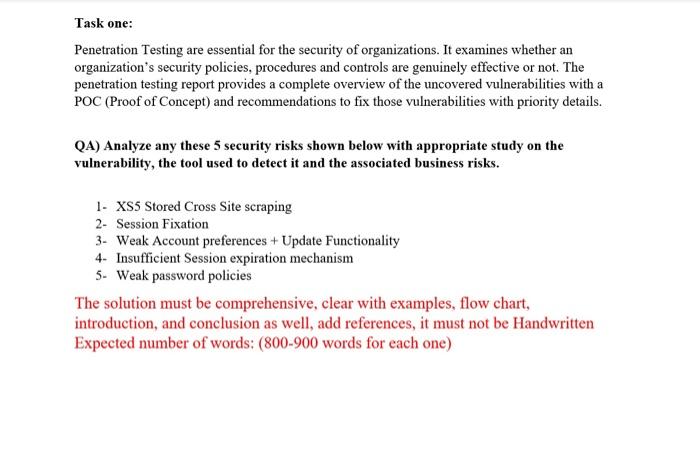 Task one:

Penetration Testing are essential for the security of organizations. It examines whether an organization's security policies, procedures and controls are genuinely effective or not. The penetration testing report provides a complete overview of the uncovered vulnerabilities with a POC (Proof of Concept) and recommendations to fix those vulnerabilities with priority details.

QA) Analyze any these 5 security risks shown below with appropriate study on the vulnerability, the tool used to detect it and the associated business risks.

1- XS5 Stored Cross Site scraping
2- Session Fixation
3- Weak Account preferences + Update Functionality
4- Insufficient Session expiration mechanism
5- Weak password policies

The solution must be comprehensive, clear with examples, flow chart, introduction, and conclusion as well, add references, it must not be Handwritten
Expected number of words: (800-900 words for each one)